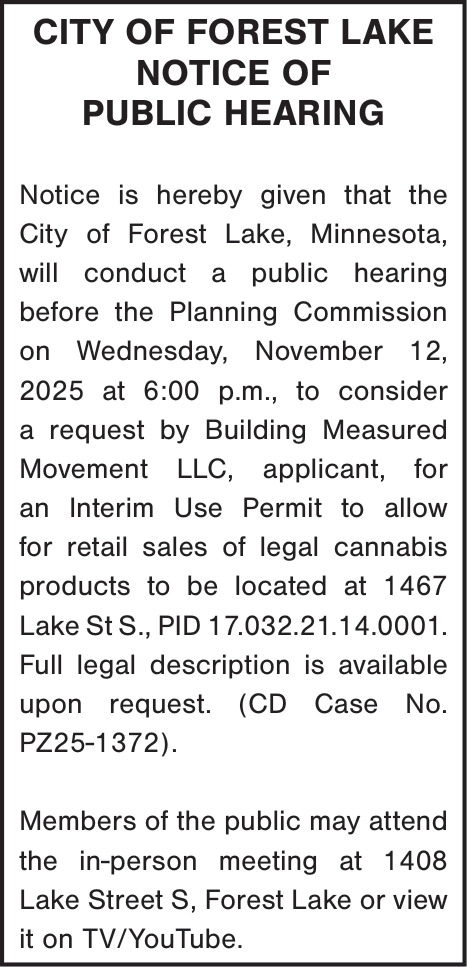 CITY OF FOREST LAKE
NOTICE OF
PUBLIC HEARING

Notice is hereby given that the City of Forest Lake, Minnesota, will conduct a public hearing before the Planning Commission on Wednesday, November 12, 2025 at 6:00 p.m., to consider a request by Building Measured Movement LLC, applicant, for an Interim Use Permit to allow for retail sales of legal cannabis products to be located at 1467 Lake St S., PID 17.032.21.14.0001. Full legal description is available upon request. (CD Case No. PZ25-1372).

Members of the public may attend the in-person meeting at 1408 Lake Street S, Forest Lake or view it on TV/YouTube.